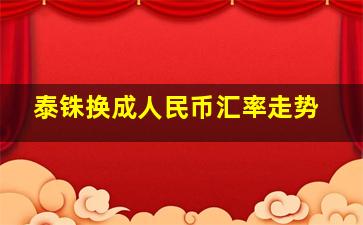 泰铢换成人民币汇率走势